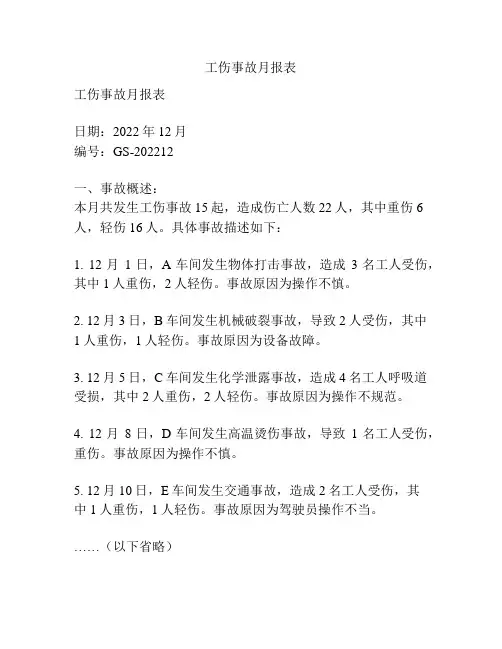 工伤事故月报表

工伤事故月报表

日期：2022 年 12 月
编号：GS-202212

一、事故概述：
本月共发生工伤事故 15 起，造成伤亡人数 22 人，其中重伤 6 人，轻伤 16 人。具体事故描述如下：

1. 12 月 1 日，A 车间发生物体打击事故，造成 3 名工人受伤，其中 1 人重伤，2 人轻伤。事故原因为操作不慎。

2. 12 月 3 日，B 车间发生机械破裂事故，导致 2 人受伤，其中 1 人重伤，1 人轻伤。事故原因为设备故障。

3. 12 月 5 日，C 车间发生化学泄露事故，造成 4 名工人呼吸道受损，其中 2 人重伤，2 人轻伤。事故原因为操作不规范。

4. 12 月 8 日，D 车间发生高温烫伤事故，导致 1 名工人受伤，重伤。事故原因为操作不慎。

5. 12 月 10 日，E 车间发生交通事故，造成 2 名工人受伤，其中 1 人重伤，1 人轻伤。事故原因为驾驶员操作不当。

……（以下省略）